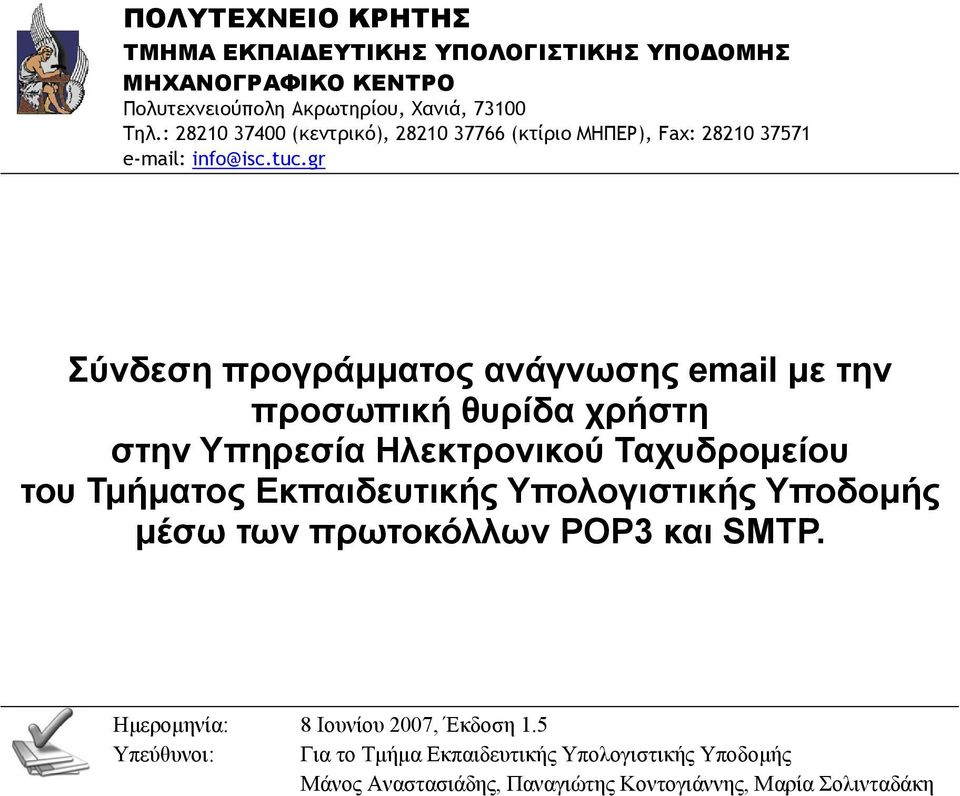 ΠΟΛΥΤΕΧΝΕΙΟ ΚΡΗΤΗΣ
ΤΜΗΜΑ ΕΚΠΑΙΔΕΥΤΙΚΗΣ ΥΠΟΛΟΓΙΣΤΙΚΗΣ ΥΠΟΔΟΜΗΣ
ΜΗΧΑΝΟΓΡΑΦΙΚΟ ΚΕΝΤΡΟ
Πολυτεχνειούπολη Ακρωτηρίου, Χανιά, 73100
Τηλ.: 28210 37400 (κεντρικό), 28210 37766 (κτίριο ΜΗΠΕΡ), Fax: 28210 37571
e-mail: info@isc.tuc.gr

Σύνδεση προγράμματος ανάγνωσης email με την προσωπική θυρίδα χρήστη στην Υπηρεσία Ηλεκτρονικού Ταχυδρομείου του Τμήματος Εκπαιδευτικής Υπολογιστικής Υποδομής μέσω των πρωτοκόλλων POP3 και SMTP.

Ημερομηνία: 8 Ιουνίου 2007, Έκδοση 1.5
Υπεύθυνοι: Για το Τμήμα Εκπαιδευτικής Υπολογιστικής Υποδομής
Μάνος Αναστασιάδης, Παναγιώτης Κοντογιάννης, Μαρία Σολινταδάκη